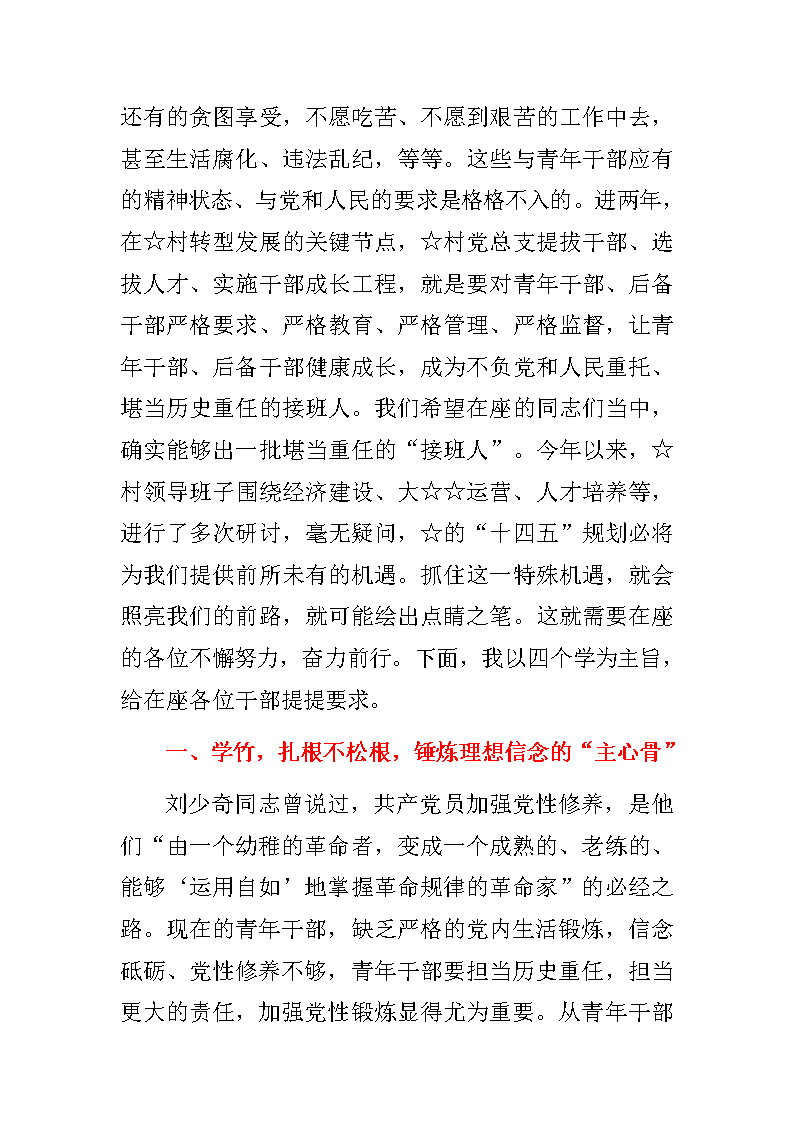 还有的贪图享受，不愿吃苦、不愿到艰苦的工作中去，甚至生活腐化、违法乱纪，等等。这些与青年干部应有的精神状态、与党和人民的要求是格格不入的。进两年，在☆村转型发展的关键节点，☆村党总支提拔干部、选拔人才、实施干部成长工程，就是要对青年干部、后备干部严格要求、严格教育、严格管理、严格监督，让青年干部、后备干部健康成长，成为不负党和人民重托、堪当历史重任的接班人。我们希望在座的同志们当中，确实能够出一批堪当重任的“接班人”。今年以来，☆村领导班子围绕经济建设、大☆☆运营、人才培养等，进行了多次研讨，毫无疑问，☆的“十四五”规划必将为我们提供前所未有的机遇。抓住这一特殊机遇，就会照亮我们的前路，就可能绘出点睛之笔。这就需要在座的各位不懈努力，奋力前行。下面，我以四个学为主旨，给在座各位干部提提要求。

一、学竹，扎根不松根，锤炼理想信念的“主心骨”

刘少奇同志曾说过，共产党员加强党性修养，是他们“由一个幼稚的革命者，变成一个成熟的、老练的、能够‘运用自如’地掌握革命规律的革命家”的必经之路。现在的青年干部，缺乏严格的党内生活锻炼，信念砥砺、党性修养不够，青年干部要担当历史重任，担当更大的责任，加强党性锻炼显得尤为重要。从青年干部